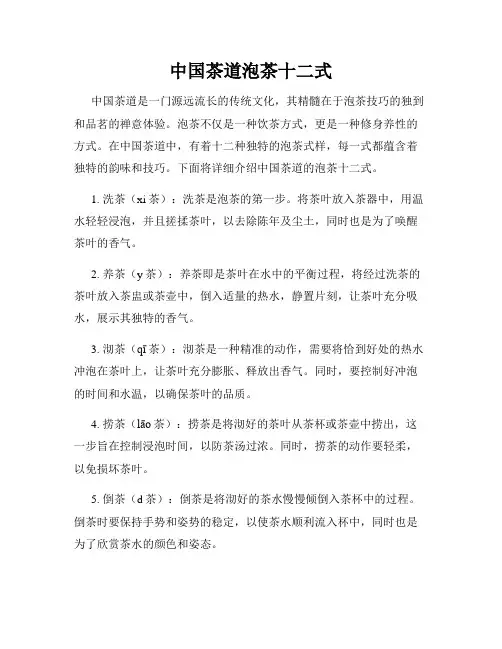 中国茶道泡茶十二式

中国茶道是一门源远流长的传统文化，其精髓在于泡茶技巧的独到和品茗的禅意体验。泡茶不仅是一种饮茶方式，更是一种修身养性的方式。在中国茶道中，有着十二种独特的泡茶式样，每一式都蕴含着独特的韵味和技巧。下面将详细介绍中国茶道的泡茶十二式。

1. 洗茶（xi 茶）：洗茶是泡茶的第一步。将茶叶放入茶器中，用温水轻轻浸泡，并且搓揉茶叶，以去除陈年及尘土，同时也是为了唤醒茶叶的香气。

2. 养茶（y 茶）：养茶即是茶叶在水中的平衡过程，将经过洗茶的茶叶放入茶盅或茶壶中，倒入适量的热水，静置片刻，让茶叶充分吸水，展示其独特的香气。

3. 沏茶（qī 茶）：沏茶是一种精准的动作，需要将恰到好处的热水冲泡在茶叶上，让茶叶充分膨胀、释放出香气。同时，要控制好冲泡的时间和水温，以确保茶叶的品质。

4. 捞茶（lāo 茶）：捞茶是将沏好的茶叶从茶杯或茶壶中捞出，这一步旨在控制浸泡时间，以防茶汤过浓。同时，捞茶的动作要轻柔，以免损坏茶叶。

5. 倒茶（d 茶）：倒茶是将沏好的茶水慢慢倾倒入茶杯中的过程。倒茶时要保持手势和姿势的稳定，以使茶水顺利流入杯中，同时也是为了欣赏茶水的颜色和姿态。